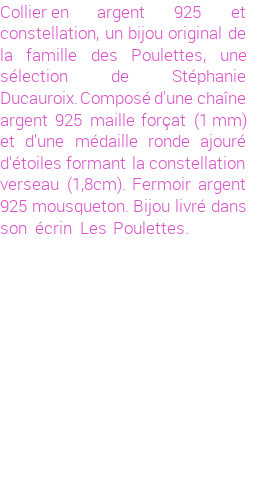 Collier en argent 925 et constellation, un bijou original de la famille des Poulettes, une sélection de Stéphanie Ducauroix. Composé d'une chaîne argent 925 maille forçat (1 mm) et d'une médaille ronde ajouré d'étoiles formant la constellation verseau (1,8cm). Fermoir argent 925 mousqueton. Bijou livré dans son écrin Les Poulettes.